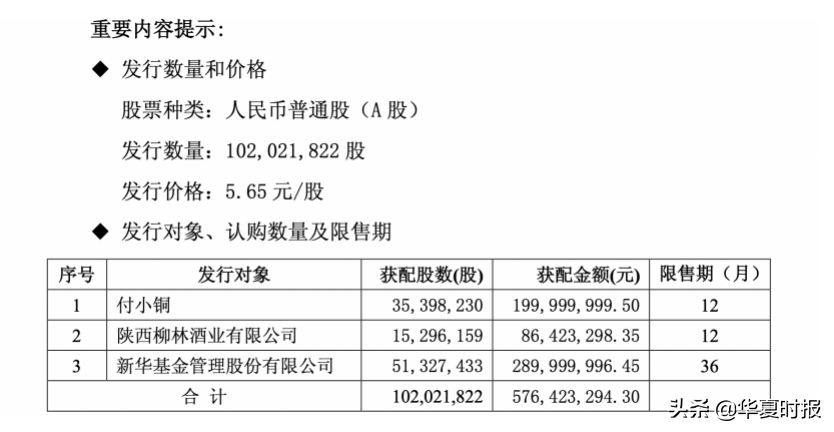 重要内容提示：

◆ 发行数量和价格

股票种类：人民币普通股（A 股）

发行数量：102,021,822 股

发行价格：5.65 元/股

◆ 发行对象、认购数量及限售期

| 序号 | 发行对象 | 获配股数(股) | 获配金额(元) | 限售期（月） |
|---|---|---|---|---|
| 1 | 付小铜 | 35,398,230 | 199,999,999.50 | 12 |
| 2 | 陕西柳林酒业有限公司 | 15,296,159 | 86,423,298.35 | 12 |
| 3 | 新华基金管理股份有限公司 | 51,327,433 | 289,999,996.45 | 36 |
| 合 计 | | 102,021,822 | 576,423,294.30 | |

头条 @华夏时报